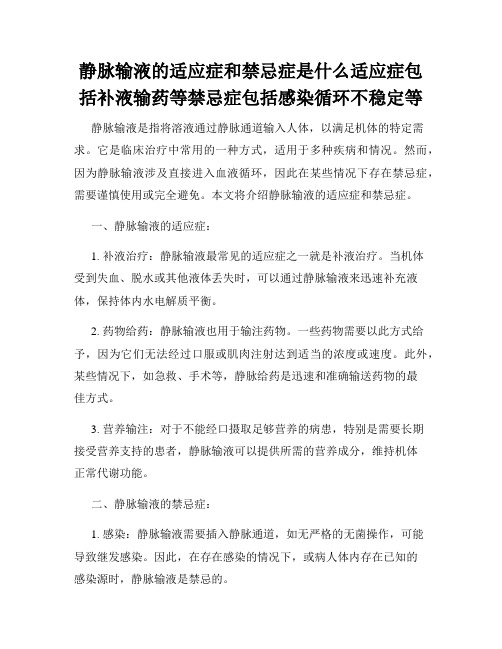 静脉输液的适应症和禁忌症是什么适应症包括补液输药等禁忌症包括感染循环不稳定等

静脉输液是指将溶液通过静脉通道输入人体，以满足机体的特定需求。它是临床治疗中常用的一种方式，适用于多种疾病和情况。然而，因为静脉输液涉及直接进入血液循环，因此在某些情况下存在禁忌症，需要谨慎使用或完全避免。本文将介绍静脉输液的适应症和禁忌症。

一、静脉输液的适应症：

1. 补液治疗：静脉输液最常见的适应症之一就是补液治疗。当机体受到失血、脱水或其他液体丢失时，可以通过静脉输液来迅速补充液体，保持体内水电解质平衡。

2. 药物给药：静脉输液也用于输注药物。一些药物需要以此方式给予，因为它们无法经过口服或肌肉注射达到适当的浓度或速度。此外，某些情况下，如急救、手术等，静脉给药是迅速和准确输送药物的最佳方式。

3. 营养输注：对于不能经口摄取足够营养的病患，特别是需要长期接受营养支持的患者，静脉输液可以提供所需的营养成分，维持机体正常代谢功能。

二、静脉输液的禁忌症：

1. 感染：静脉输液需要插入静脉通道，如无严格的无菌操作，可能导致继发感染。因此，在存在感染的情况下，或病人体内存在已知的感染源时，静脉输液是禁忌的。